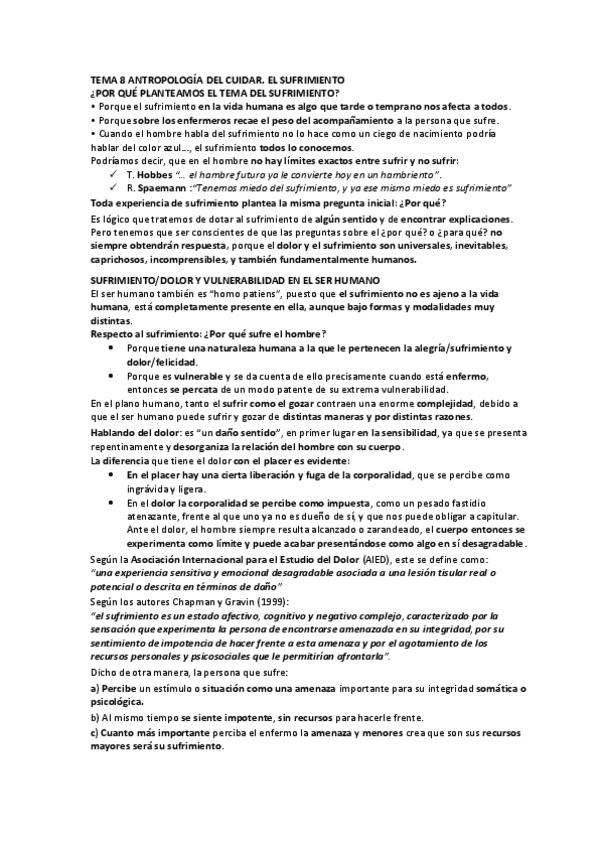 TEMA 8 ANTROPOLOGÍA DEL CUIDAR. EL SUFRIMIENTO
¿POR QUÉ PLANTEAMOS EL TEMA DEL SUFRIMIENTO?

• Porque el sufrimiento en la vida humana es algo que tarde o temprano nos afecta a todos.
• Porque sobre los enfermeros recae el peso del acompañamiento a la persona que sufre.
• Cuando el hombre habla del sufrimiento no lo hace como un ciego de nacimiento podría hablar del color azul..., el sufrimiento todos lo conocemos.

Podríamos decir, que en el hombre no hay límites exactos entre sufrir y no sufrir:

✓ T. Hobbes "... el hambre futura ya le convierte hoy en un hambriento".
✓ R. Spaemann :"Tenemos miedo del sufrimiento, y ya ese mismo miedo es sufrimiento"

Toda experiencia de sufrimiento plantea la misma pregunta inicial: ¿Por qué?

Es lógico que tratemos de dotar al sufrimiento de algún sentido y de encontrar explicaciones. Pero tenemos que ser conscientes de que las preguntas sobre el ¿por qué? o ¿para qué? no siempre obtendrán respuesta, porque el dolor y el sufrimiento son universales, inevitables, caprichosos, incomprensibles, y también fundamentalmente humanos.

SUFRIMIENTO/DOLOR Y VULNERABILIDAD EN EL SER HUMANO
El ser humano también es "homo patiens", puesto que el sufrimiento no es ajeno a la vida humana, está completamente presente en ella, aunque bajo formas y modalidades muy distintas.
Respecto al sufrimiento: ¿Por qué sufre el hombre?

• Porque tiene una naturaleza humana a la que le pertenecen la alegría/sufrimiento y dolor/felicidad.
• Porque es vulnerable y se da cuenta de ello precisamente cuando está enfermo, entonces se percata de un modo patente de su extrema vulnerabilidad.

En el plano humano, tanto el sufrir como el gozar contraen una enorme complejidad, debido a que el ser humano puede sufrir y gozar de distintas maneras y por distintas razones.

Hablando del dolor: es "un daño sentido", en primer lugar en la sensibilidad, ya que se presenta repentinamente y desorganiza la relación del hombre con su cuerpo.
La diferencia que tiene el dolor con el placer es evidente:

• En el placer hay una cierta liberación y fuga de la corporalidad, que se percibe como ingrávida y ligera.
• En el dolor la corporalidad se percibe como impuesta, como un pesado fastidio atenazante, frente al que uno ya no es dueño de sí, y que nos puede obligar a capitular. Ante el dolor, el hombre siempre resulta alcanzado o zarandeado, el cuerpo entonces se experimenta como límite y puede acabar presentándose como algo en sí desagradable.

Según la Asociación Internacional para el Estudio del Dolor (AIED), este se define como:
"una experiencia sensitiva y emocional desagradable asociada a una lesión tisular real o potencial o descrita en términos de daño"
Según los autores Chapman y Gravin (1999):
"el sufrimiento es un estado afectivo, cognitivo y negativo complejo, caracterizado por la sensación que experimenta la persona de encontrarse amenazada en su integridad, por su sentimiento de impotencia de hacer frente a esta amenaza y por el agotamiento de los recursos personales y psicosociales que le permitirían afrontarla".
Dicho de otra manera, la persona que sufre:

a) Percibe un estímulo o situación como una amenaza importante para su integridad somática o psicológica.

b) Al mismo tiempo se siente impotente, sin recursos para hacerle frente.

c) Cuanto más importante perciba el enfermo la amenaza y menores crea que son sus recursos mayores será su sufrimiento.